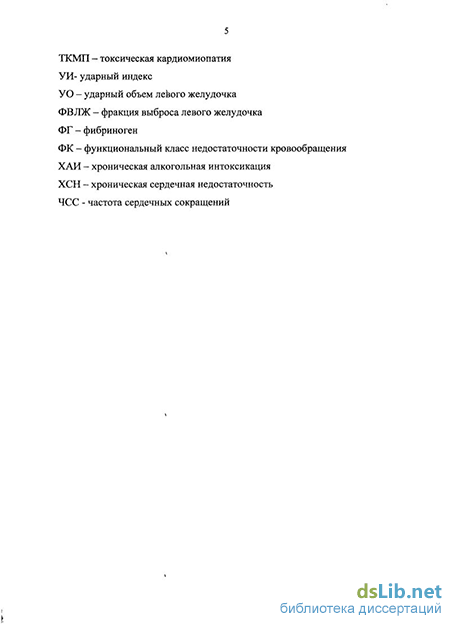 5

ТКМП – токсическая кардиомиопатия

УИ- ударный индекс

УО – ударный объем левого желудочка

ФВЛЖ – фракция выброса левого желудочка

ФГ – фибриноген

ФК – функциональный класс недостаточности кровообращения

ХАИ – хроническая алкогольная интоксикация

ХСН – хроническая сердечная недостаточность

ЧСС - частота сердечных сокращений

dsLib.net
библиотека диссертаций